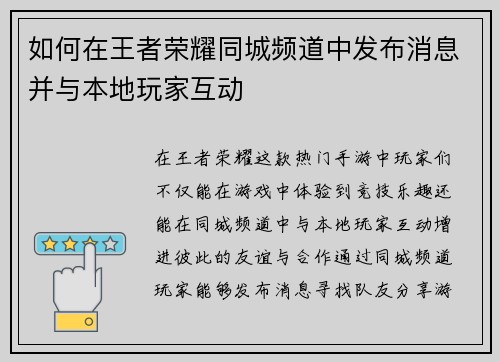 如何在王者荣耀同城频道中发布消息并与本地玩家互动

在王者荣耀这款热门手游中玩家们不仅能在游戏中体验到竞技乐趣还能在同城频道中与本地玩家互动增进彼此的友谊与合作通过同城频道玩家能够发布消息寻找队友分享游